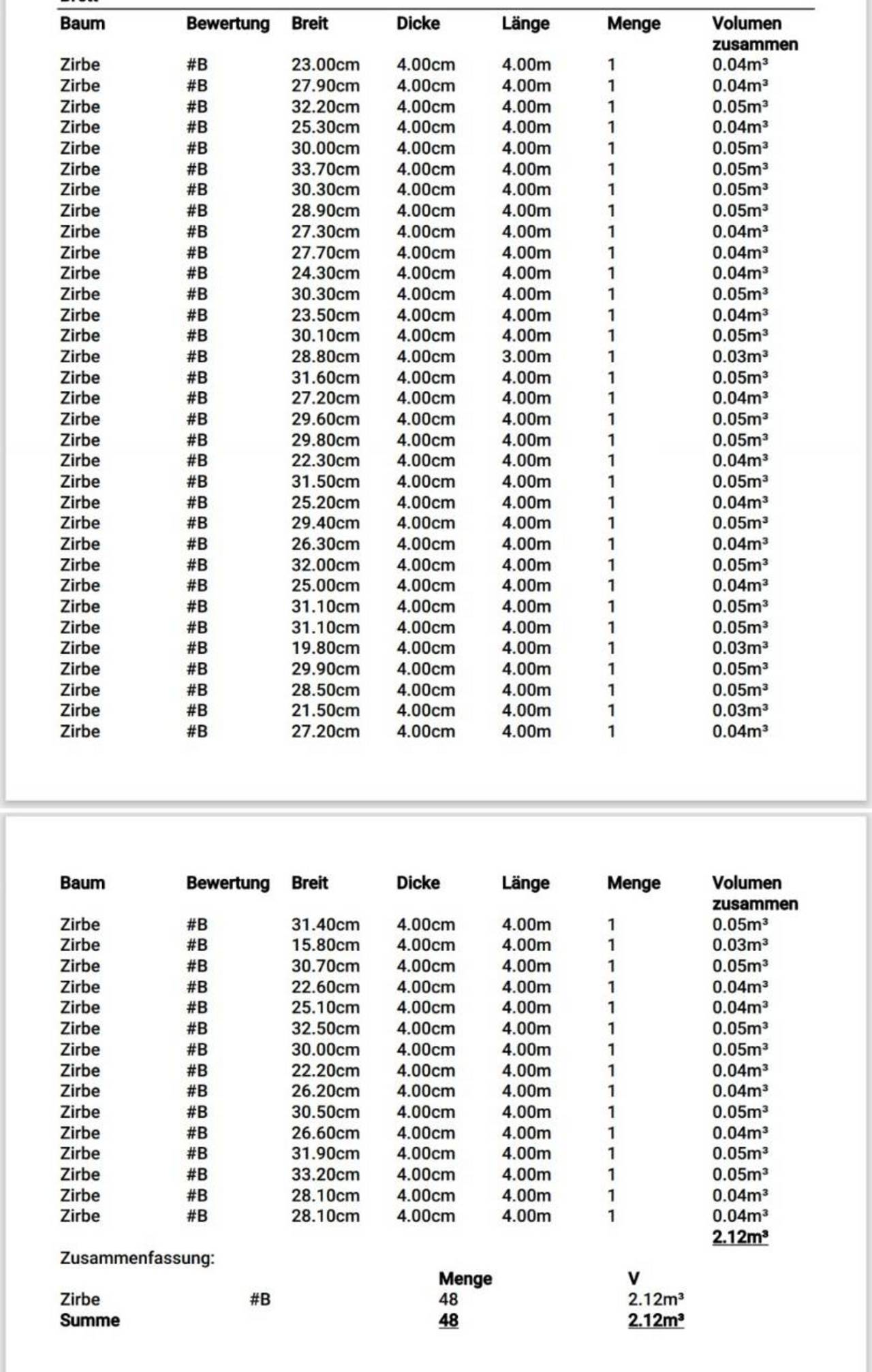 | Baum | Bewertung | Breit | Dicke | Länge | Menge | Volumen zusammen |
|---|---|---|---|---|---|---|
| Zirbe | #B | 23.00cm | 4.00cm | 4.00m | 1 | 0.04m³ |
| Zirbe | #B | 27.90cm | 4.00cm | 4.00m | 1 | 0.04m³ |
| Zirbe | #B | 32.20cm | 4.00cm | 4.00m | 1 | 0.05m³ |
| Zirbe | #B | 25.30cm | 4.00cm | 4.00m | 1 | 0.04m³ |
| Zirbe | #B | 30.00cm | 4.00cm | 4.00m | 1 | 0.05m³ |
| Zirbe | #B | 33.70cm | 4.00cm | 4.00m | 1 | 0.05m³ |
| Zirbe | #B | 30.30cm | 4.00cm | 4.00m | 1 | 0.05m³ |
| Zirbe | #B | 28.90cm | 4.00cm | 4.00m | 1 | 0.05m³ |
| Zirbe | #B | 27.30cm | 4.00cm | 4.00m | 1 | 0.04m³ |
| Zirbe | #B | 27.70cm | 4.00cm | 4.00m | 1 | 0.04m³ |
| Zirbe | #B | 24.30cm | 4.00cm | 4.00m | 1 | 0.04m³ |
| Zirbe | #B | 30.30cm | 4.00cm | 4.00m | 1 | 0.05m³ |
| Zirbe | #B | 23.50cm | 4.00cm | 4.00m | 1 | 0.04m³ |
| Zirbe | #B | 30.10cm | 4.00cm | 4.00m | 1 | 0.05m³ |
| Zirbe | #B | 28.80cm | 4.00cm | 3.00m | 1 | 0.03m³ |
| Zirbe | #B | 31.60cm | 4.00cm | 4.00m | 1 | 0.05m³ |
| Zirbe | #B | 27.20cm | 4.00cm | 4.00m | 1 | 0.04m³ |
| Zirbe | #B | 29.60cm | 4.00cm | 4.00m | 1 | 0.05m³ |
| Zirbe | #B | 29.80cm | 4.00cm | 4.00m | 1 | 0.05m³ |
| Zirbe | #B | 22.30cm | 4.00cm | 4.00m | 1 | 0.04m³ |
| Zirbe | #B | 31.50cm | 4.00cm | 4.00m | 1 | 0.05m³ |
| Zirbe | #B | 25.20cm | 4.00cm | 4.00m | 1 | 0.04m³ |
| Zirbe | #B | 29.40cm | 4.00cm | 4.00m | 1 | 0.05m³ |
| Zirbe | #B | 26.30cm | 4.00cm | 4.00m | 1 | 0.04m³ |
| Zirbe | #B | 32.00cm | 4.00cm | 4.00m | 1 | 0.05m³ |
| Zirbe | #B | 25.00cm | 4.00cm | 4.00m | 1 | 0.04m³ |
| Zirbe | #B | 31.10cm | 4.00cm | 4.00m | 1 | 0.05m³ |
| Zirbe | #B | 31.10cm | 4.00cm | 4.00m | 1 | 0.05m³ |
| Zirbe | #B | 19.80cm | 4.00cm | 4.00m | 1 | 0.03m³ |
| Zirbe | #B | 29.90cm | 4.00cm | 4.00m | 1 | 0.05m³ |
| Zirbe | #B | 28.50cm | 4.00cm | 4.00m | 1 | 0.05m³ |
| Zirbe | #B | 21.50cm | 4.00cm | 4.00m | 1 | 0.03m³ |
| Zirbe | #B | 27.20cm | 4.00cm | 4.00m | 1 | 0.04m³ |

| Baum | Bewertung | Breit | Dicke | Länge | Menge | Volumen zusammen |
|---|---|---|---|---|---|---|
| Zirbe | #B | 31.40cm | 4.00cm | 4.00m | 1 | 0.05m³ |
| Zirbe | #B | 15.80cm | 4.00cm | 4.00m | 1 | 0.03m³ |
| Zirbe | #B | 30.70cm | 4.00cm | 4.00m | 1 | 0.05m³ |
| Zirbe | #B | 22.60cm | 4.00cm | 4.00m | 1 | 0.04m³ |
| Zirbe | #B | 25.10cm | 4.00cm | 4.00m | 1 | 0.04m³ |
| Zirbe | #B | 32.50cm | 4.00cm | 4.00m | 1 | 0.05m³ |
| Zirbe | #B | 30.00cm | 4.00cm | 4.00m | 1 | 0.05m³ |
| Zirbe | #B | 22.20cm | 4.00cm | 4.00m | 1 | 0.04m³ |
| Zirbe | #B | 26.20cm | 4.00cm | 4.00m | 1 | 0.04m³ |
| Zirbe | #B | 30.50cm | 4.00cm | 4.00m | 1 | 0.05m³ |
| Zirbe | #B | 26.60cm | 4.00cm | 4.00m | 1 | 0.04m³ |
| Zirbe | #B | 31.90cm | 4.00cm | 4.00m | 1 | 0.05m³ |
| Zirbe | #B | 33.20cm | 4.00cm | 4.00m | 1 | 0.05m³ |
| Zirbe | #B | 28.10cm | 4.00cm | 4.00m | 1 | 0.04m³ |
| Zirbe | #B | 28.10cm | 4.00cm | 4.00m | 1 | 0.04m³ |
| | | | | | | 2.12m³ |

Zusammenfassung:

| | | Menge | V |
|---|---|---|---|
| Zirbe | #B | 48 | 2.12m³ |
| Summe | | 48 | 2.12m³ |